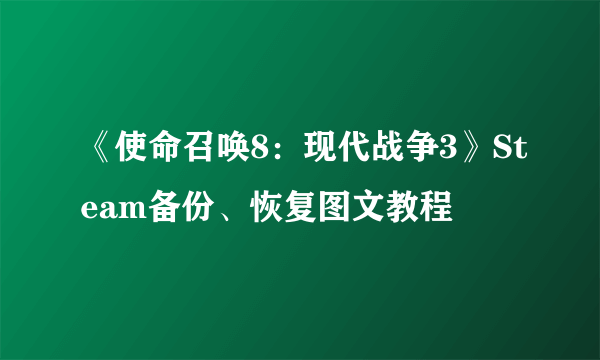 《使命召唤8：现代战争3》Steam备份、恢复图文教程